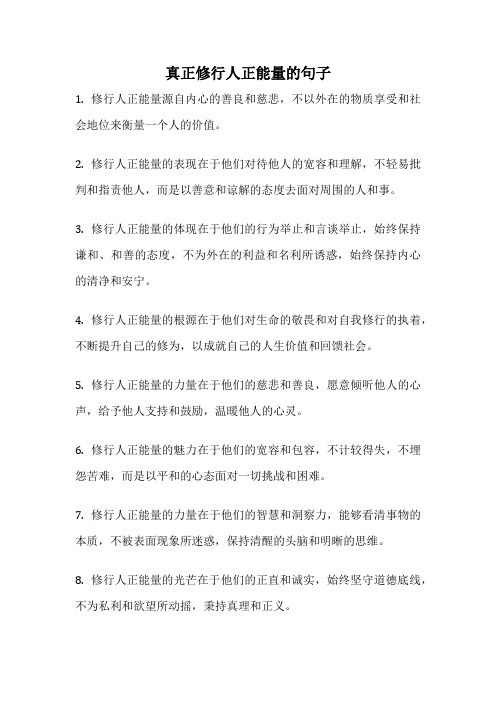 真正修行人正能量的句子

1. 修行人正能量源自内心的善良和慈悲，不以外在的物质享受和社会地位来衡量一个人的价值。

2. 修行人正能量的表现在于他们对待他人的宽容和理解，不轻易批判和指责他人，而是以善意和谅解的态度去面对周围的人和事。

3. 修行人正能量的体现在于他们的行为举止和言谈举止，始终保持谦和、和善的态度，不为外在的利益和名利所诱惑，始终保持内心的清净和安宁。

4. 修行人正能量的根源在于他们对生命的敬畏和对自我修行的执着，不断提升自己的修为，以成就自己的人生价值和回馈社会。

5. 修行人正能量的力量在于他们的慈悲和善良，愿意倾听他人的心声，给予他人支持和鼓励，温暖他人的心灵。

6. 修行人正能量的魅力在于他们的宽容和包容，不计较得失，不埋怨苦难，而是以平和的心态面对一切挑战和困难。

7. 修行人正能量的力量在于他们的智慧和洞察力，能够看清事物的本质，不被表面现象所迷惑，保持清醒的头脑和明晰的思维。

8. 修行人正能量的光芒在于他们的正直和诚实，始终坚守道德底线，不为私利和欲望所动摇，秉持真理和正义。